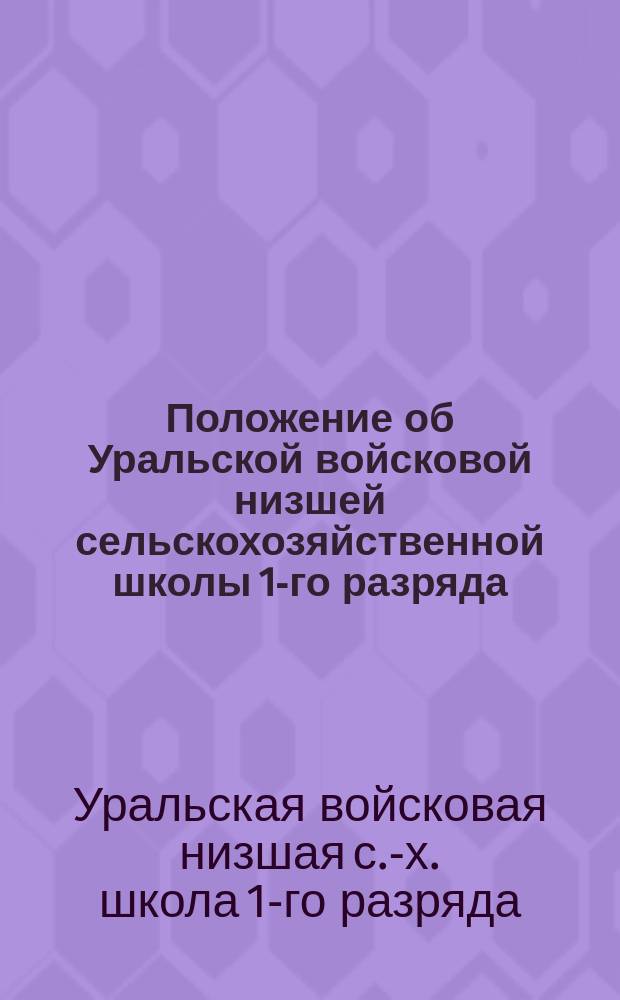 Положение об Уральской войсковой низшей сельскохозяйственной школы 1-го разряда

Уральская войсковая низшая с.-х. школа 1-го разряда